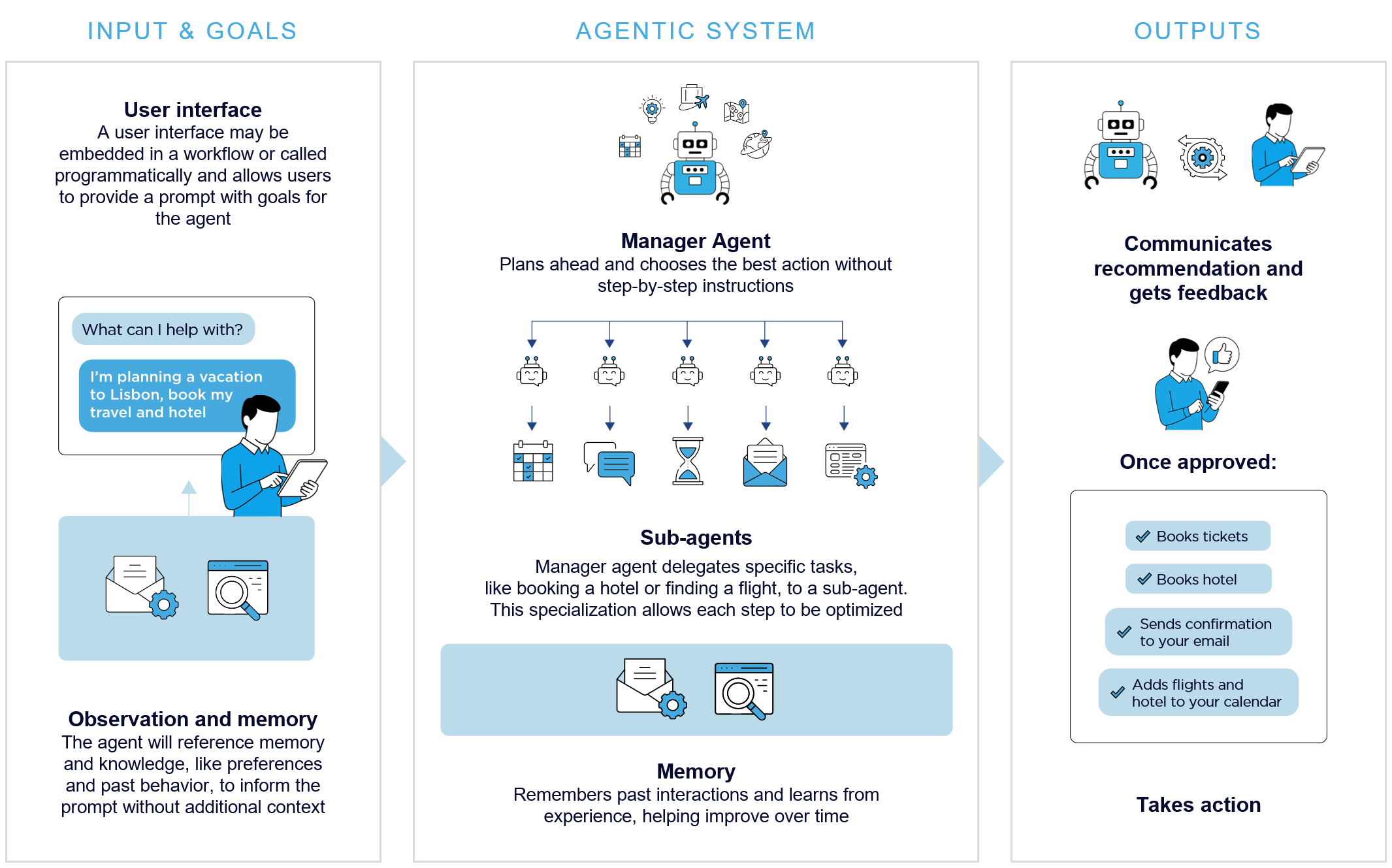 INPUT & GOALS

User interface
A user interface may be embedded in a workflow or called programmatically and allows users to provide a prompt with goals for the agent

What can I help with?

I'm planning a vacation to Lisbon, book my travel and hotel

Observation and memory
The agent will reference memory and knowledge, like preferences and past behavior, to inform the prompt without additional context

AGENTIC SYSTEM

Manager Agent
Plans ahead and chooses the best action without step-by-step instructions

Sub-agents
Manager agent delegates specific tasks, like booking a hotel or finding a flight, to a sub-agent. This specialization allows each step to be optimized

Memory
Remembers past interactions and learns from experience, helping improve over time

OUTPUTS

Communicates recommendation and gets feedback

Once approved:

Books tickets

Books hotel

Sends confirmation to your email

Adds flights and hotel to your calendar

Takes action